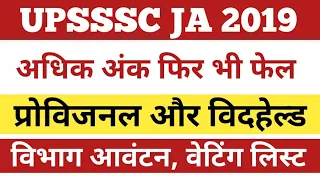 UPSSSC JA 2019

अधिक अंक फिर भी फेल

प्रोविजनल और विदहेल्ड

विभाग आवंटन, वेटिंग लिस्ट